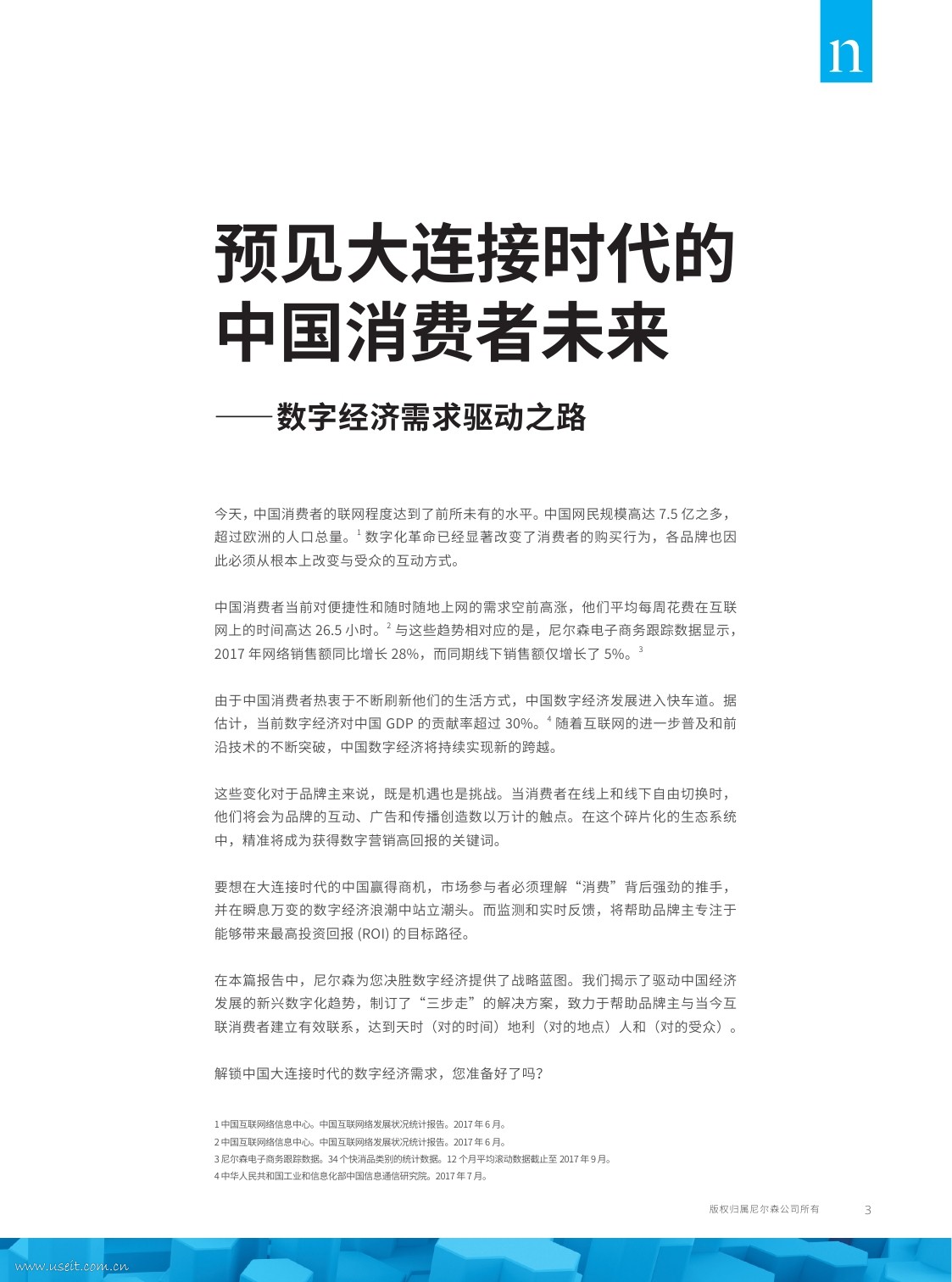 n

预见大连接时代的中国消费者未来

——数字经济需求驱动之路

今天，中国消费者的联网程度达到了前所未有的水平。中国网民规模高达 7.5 亿之多，超过欧洲的人口总量。$^1$ 数字化革命已经显著改变了消费者的购买行为，各品牌也因此必须从根本上改变与受众的互动方式。

中国消费者当前对便捷性和随时随地上网的需求空前高涨，他们平均每周花费在互联网上的时间高达 26.5 小时。$^2$ 与这些趋势相对应的是，尼尔森电子商务跟踪数据显示，2017 年网络销售额同比增长 28%，而同期线下销售额仅增长了 5%。$^3$

由于中国消费者热衷于不断刷新他们的生活方式，中国数字经济发展进入快车道。据估计，当前数字经济对中国 GDP 的贡献率超过 30%。$^4$ 随着互联网的进一步普及和前沿技术的不断突破，中国数字经济将持续实现新的跨越。

这些变化对于品牌主来说，既是机遇也是挑战。当消费者在线上和线下自由切换时，他们将会为品牌的互动、广告和传播创造数以万计的触点。在这个碎片化的生态系统中，精准将成为获得数字营销高回报的关键词。

要想在大连接时代的中国赢得商机，市场参与者必须理解“消费”背后强劲的推手，并在瞬息万变的数字经济浪潮中站立潮头。而监测和实时反馈，将帮助品牌主专注于能够带来最高投资回报 (ROI) 的目标路径。

在本篇报告中，尼尔森为您决胜数字经济提供了战略蓝图。我们揭示了驱动中国经济发展的新兴数字化趋势，制订了“三步走”的解决方案，致力于帮助品牌主与当今互联消费者建立有效联系，达到天时（对的时间）地利（对的地点）人和（对的受众）。

解锁中国大连接时代的数字经济需求，您准备好了吗？

1 中国互联网络信息中心。中国互联网络发展状况统计报告。2017 年 6 月。
2 中国互联网络信息中心。中国互联网络发展状况统计报告。2017 年 6 月。
3 尼尔森电子商务跟踪数据。34 个快消品类别的统计数据。12 个月平均滚动数据截止至 2017 年 9 月。
4 中华人民共和国工业和信息化部中国信息通信研究院。2017 年 7 月。

版权归属尼尔森公司所有 3

www.useit.com.cn